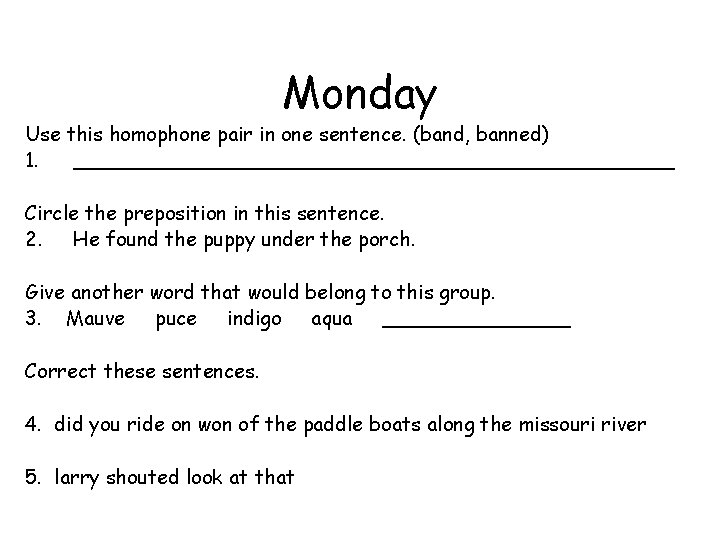 Monday

Use this homophone pair in one sentence. (band, banned)
1. ____

Circle the preposition in this sentence.
2. He found the puppy under the porch.

Give another word that would belong to this group.
3. Mauve puce indigo aqua ____

Correct these sentences.

4. did you ride on won of the paddle boats along the missouri river

5. larry shouted look at that